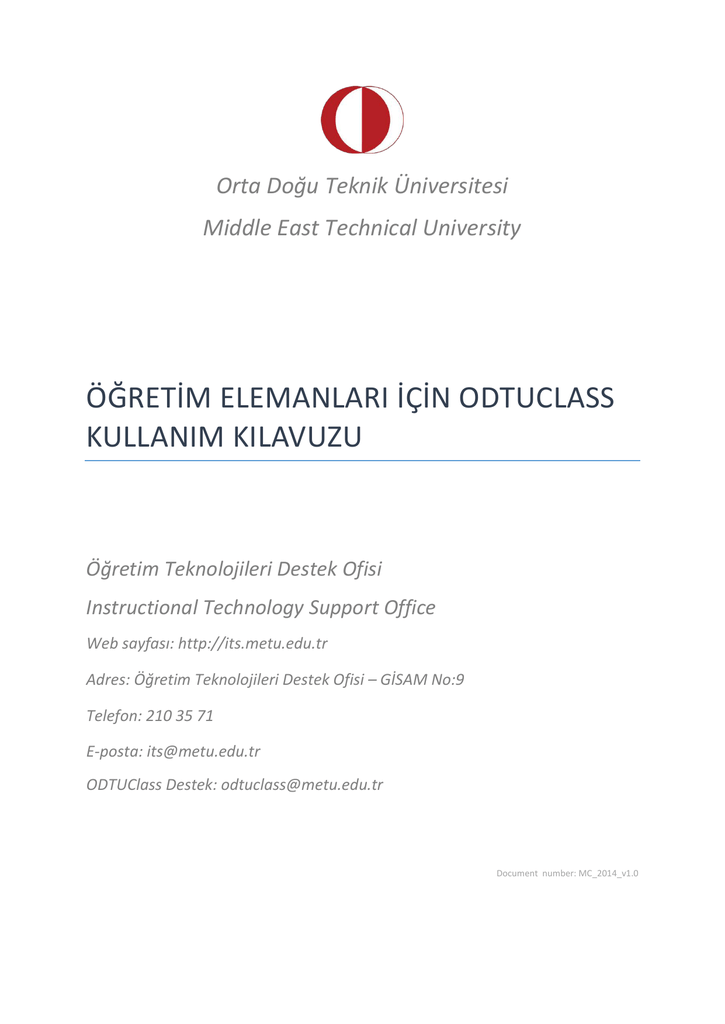 Orta Doğu Teknik Üniversitesi

Middle East Technical University

ÖĞRETİM ELEMANLARI İÇİN ODTUCLASS KULLANIM KILAVUZU

Öğretim Teknolojileri Destek Ofisi

Instructional Technology Support Office

Web sayfası: http://its.metu.edu.tr

Adres: Öğretim Teknolojileri Destek Ofisi – GİSAM No:9

Telefon: 210 35 71

E-posta: its@metu.edu.tr

ODTUClass Destek: odtuclass@metu.edu.tr

Document number: MC_2014_v1.0